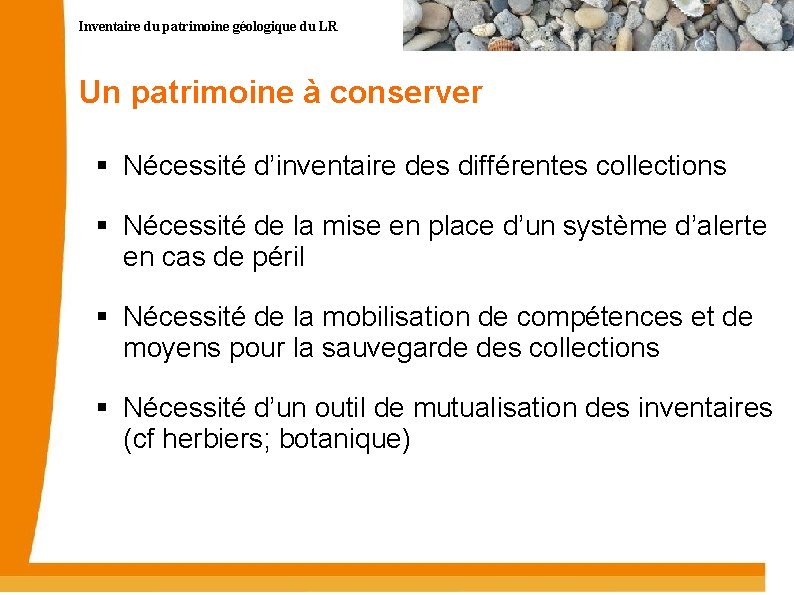 Inventaire du patrimoine géologique du LR

Un patrimoine à conserver

▪ Nécessité d'inventaire des différentes collections

▪ Nécessité de la mise en place d'un système d'alerte en cas de péril

▪ Nécessité de la mobilisation de compétences et de moyens pour la sauvegarde des collections

▪ Nécessité d'un outil de mutualisation des inventaires (cf herbiers; botanique)